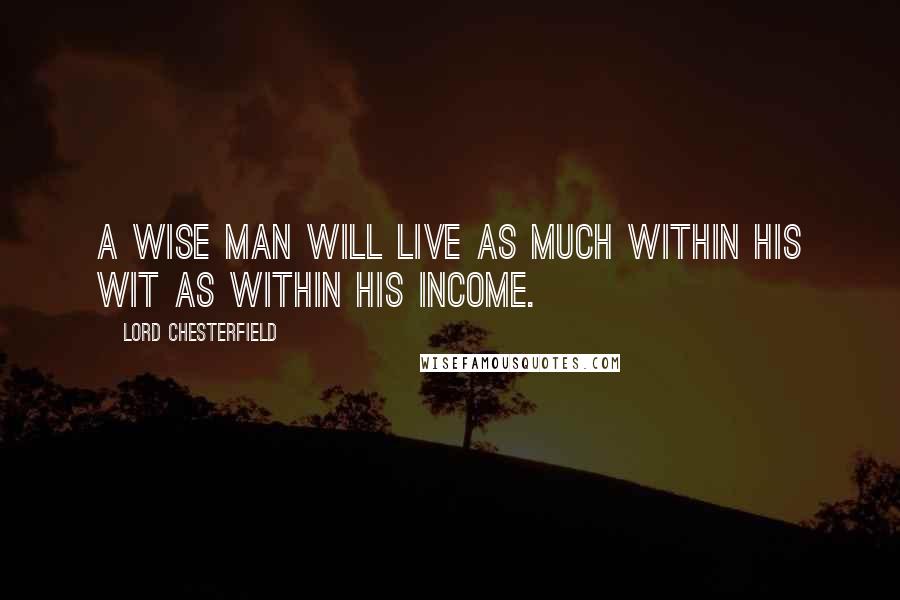 A WISE MAN WILL LIVE AS MUCH WITHIN HIS WIT AS WITHIN HIS INCOME.

LORD CHESTERFIELD

WISEFAMOUSQUOTES.COM